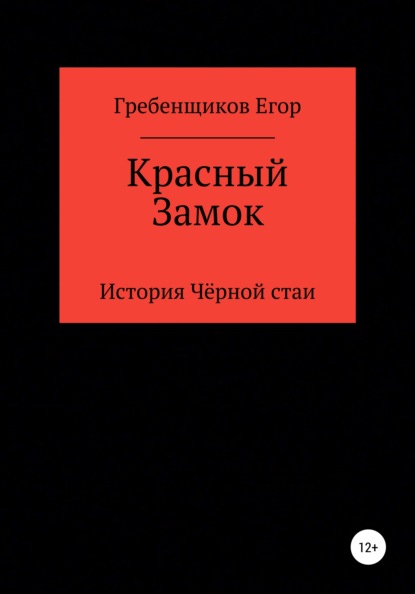 Гребенщиков Егор

Красный Замок

История Чёрной стаи

12+